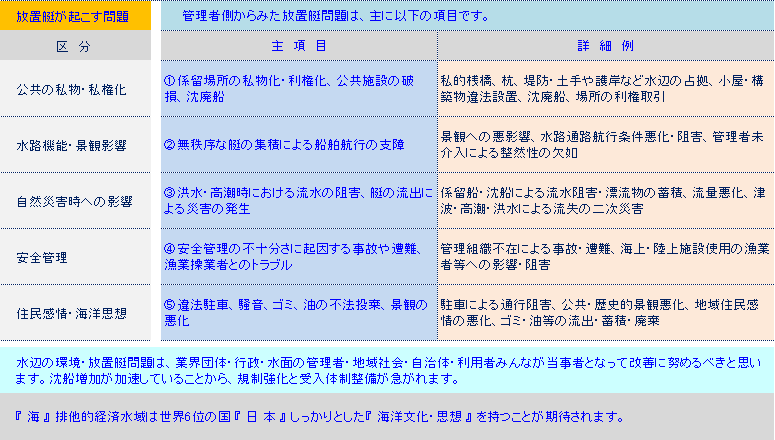 放置艇が起こす問題

管理者側からみた放置艇問題は、主に以下の項目です。

| 区　分 | 主　項　目 | 詳　細　例 |
|---|---|---|
| 公共の私物・私権化 | ①係留場所の私物化・利権化、公共施設の破損、沈廃船 | 私的桟橋、杭、堤防・土手や護岸など水辺の占拠、小屋・構築物違法設置、沈廃船、場所の利権取引 |
| 水路機能・景観影響 | ②無秩序な艇の集積による船舶航行の支障 | 景観への悪影響、水路通路航行条件悪化・阻害、管理者未介入による整然性の欠如 |
| 自然災害時への影響 | ③洪水・高潮時における流水の阻害、艇の流出による災害の発生 | 係留船・沈船による流水阻害・漂流物の蓄積、流量悪化、津波・高潮・洪水による流失の二次災害 |
| 安全管理 | ④安全管理の不十分さに起因する事故や遭難、漁業操業者とのトラブル | 管理組織不在による事故・遭難、海上・陸上施設使用の漁業者等への影響・阻害 |
| 住民感情・海洋思想 | ⑤違法駐車、騒音、ゴミ、油の不法投棄、景観の悪化 | 駐車による通行阻害、公共・歴史的景観悪化、地域住民感情の悪化、ゴミ・油等の流出・蓄積・廃棄 |

水辺の環境・放置艇問題は、業界団体・行政・水面の管理者・地域社会・自治体・利用者みんなが当事者となって改善に努めるべきと思います。沈船増加が加速していることから、規制強化と受入体制整備が急がれます。

『 海 』排他的経済水域は世界6位の国『 日 本 』しっかりとした『 海洋文化・思想 』を持つことが期待されます。